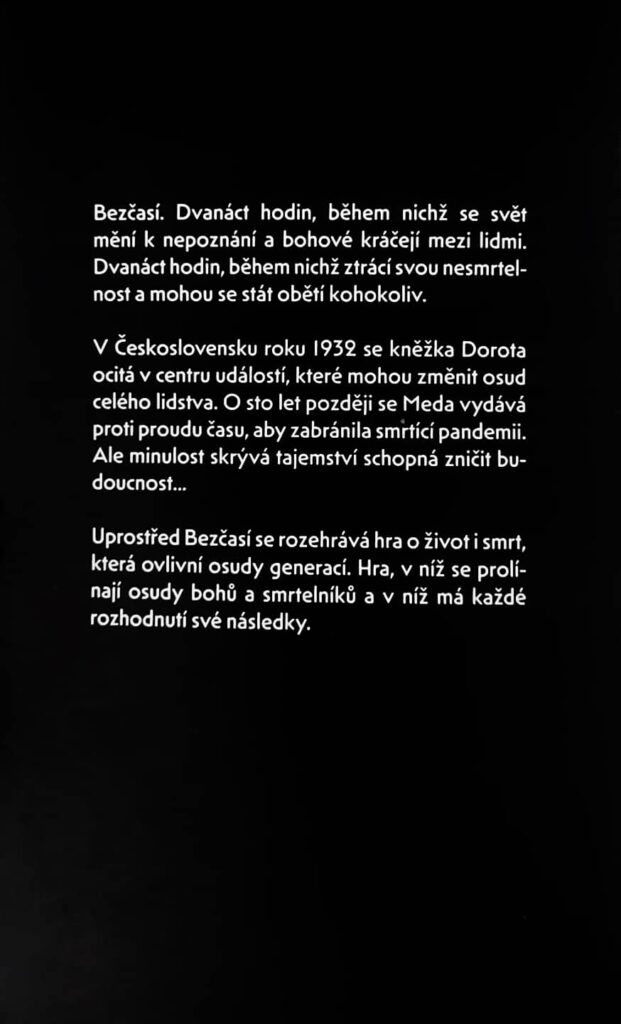 Bezčasí. Dvanáct hodin, během nichž se svět mění k nepoznání a bohové kráčejí mezi lidmi. Dvanáct hodin, během nichž ztrácí svou nesmrtelnost a mohou se stát obětí kohokoliv.

V Československu roku 1932 se kněžka Dorota ocitá v centru událostí, které mohou změnit osud celého lidstva. O sto let později se Meda vydává proti proudu času, aby zabránila smrtící pandemii. Ale minulost skrývá tajemství schopná zničit budoucnost...

Uprostřed Bezčasí se rozehrává hra o život i smrt, která ovlivní osudy generací. Hra, v níž se prolínají osudy bohů a smrtelníků a v níž má každé rozhodnutí své následky.